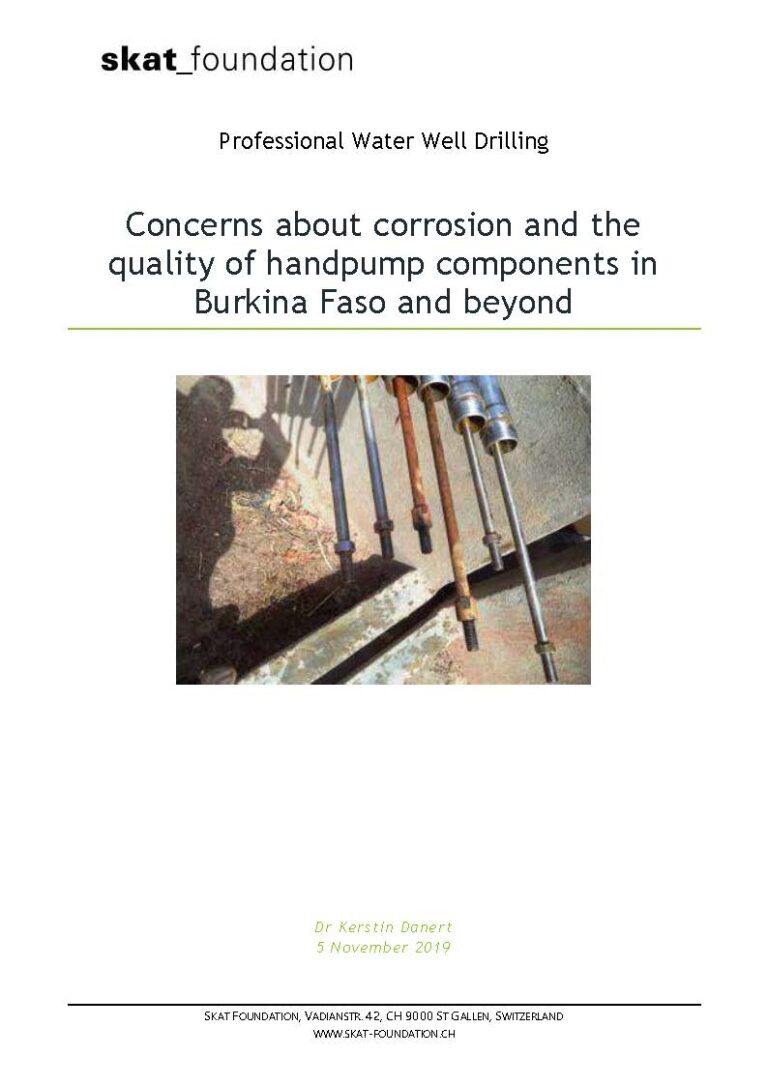 skat_foundation

Professional Water Well Drilling

Concerns about corrosion and the quality of handpump components in Burkina Faso and beyond

Dr Kerstin Danert
5 November 2019

SKAT FOUNDATION, VADIANSTR. 42, CH 9000 ST GALLEN, SWITZERLAND
WWW.SKAT-FOUNDATION.CH